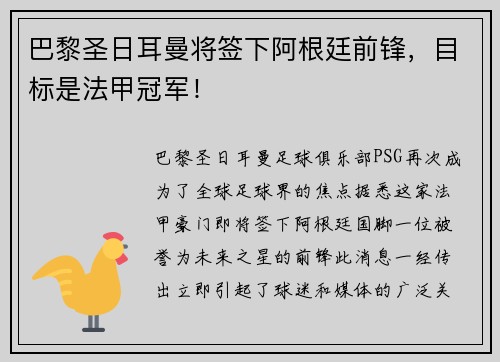 巴黎圣日耳曼将签下阿根廷前锋，目标是法甲冠军！

巴黎圣日耳曼足球俱乐部PSG再次成为了全球足球界的焦点据悉这家法甲豪门即将签下阿根廷国脚一位被誉为未来之星的前锋此消息一经传出立即引起了球迷和媒体的广泛关